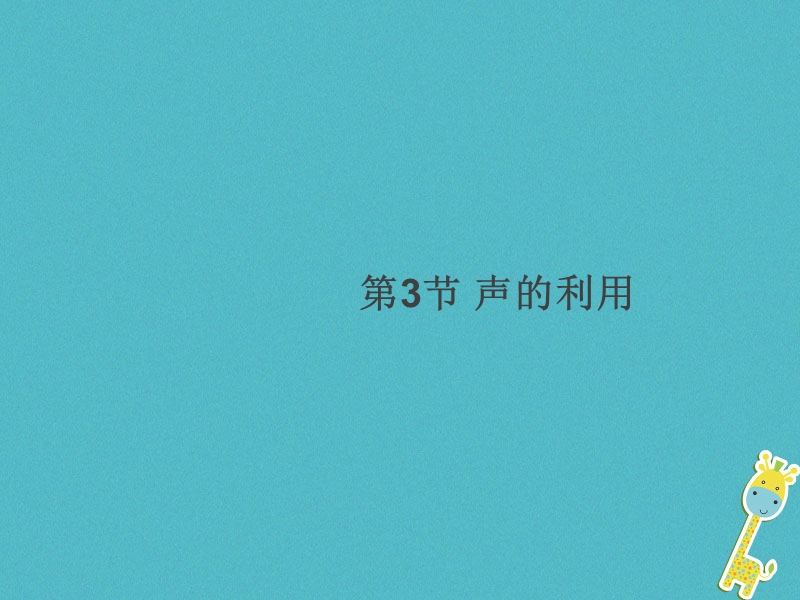 第3节 声的利用